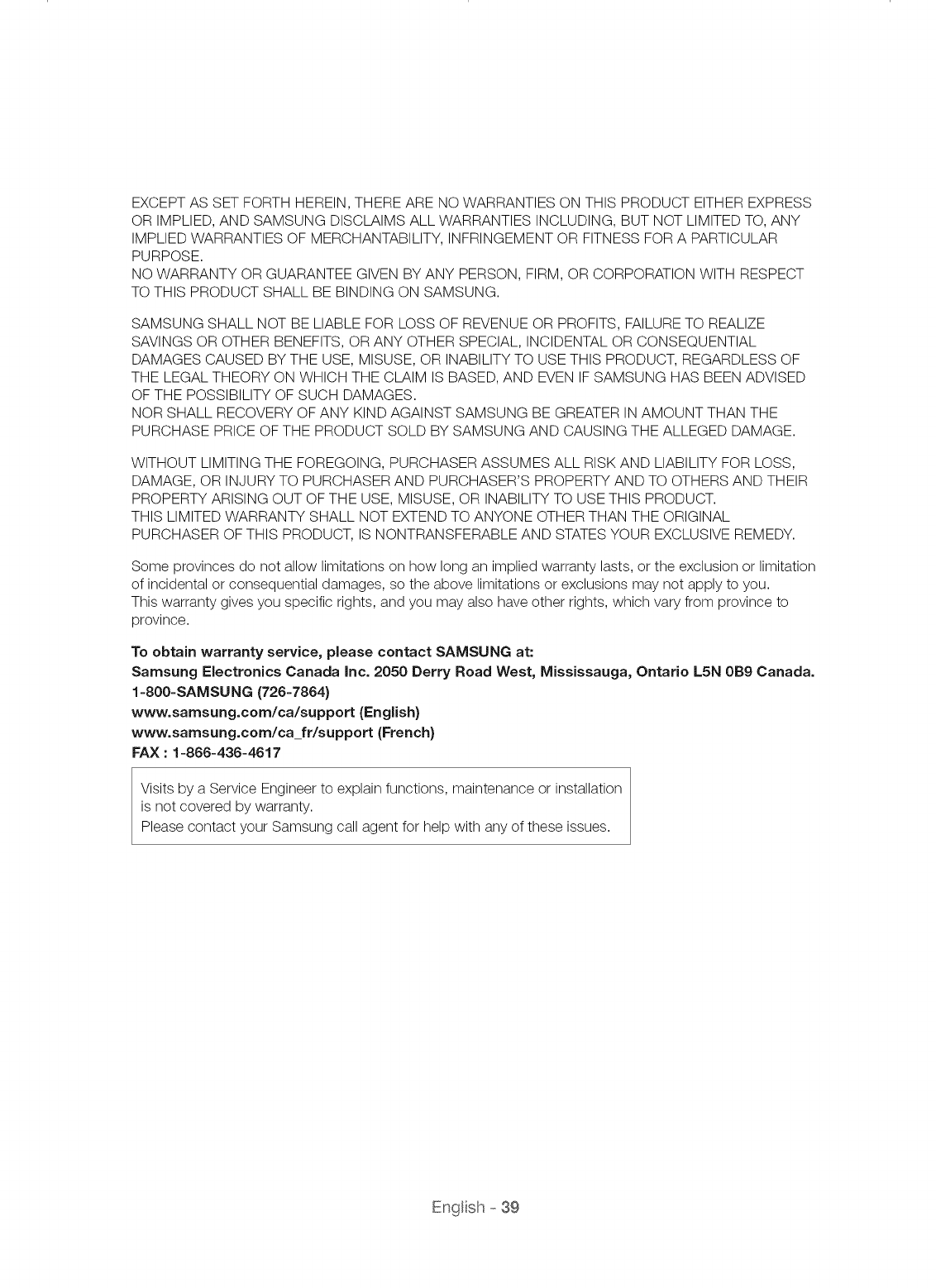 EXCEPT AS SET FORTH HEREIN, THERE ARE NO WARRANTIES ON THIS PRODUCT EITHER EXPRESS OR IMPLIED, AND SAMSUNG DISCLAIMS ALL WARRANTIES INCLUDING, BUT NOT LIMITED TO, ANY IMPLIED WARRANTIES OF MERCHANTABILITY, INFRINGEMENT OR FITNESS FOR A PARTICULAR PURPOSE.
NO WARRANTY OR GUARANTEE GIVEN BY ANY PERSON, FIRM, OR CORPORATION WITH RESPECT TO THIS PRODUCT SHALL BE BINDING ON SAMSUNG.

SAMSUNG SHALL NOT BE LIABLE FOR LOSS OF REVENUE OR PROFITS, FAILURE TO REALIZE SAVINGS OR OTHER BENEFITS, OR ANY OTHER SPECIAL, INCIDENTAL OR CONSEQUENTIAL DAMAGES CAUSED BY THE USE, MISUSE, OR INABILITY TO USE THIS PRODUCT, REGARDLESS OF THE LEGAL THEORY ON WHICH THE CLAIM IS BASED, AND EVEN IF SAMSUNG HAS BEEN ADVISED OF THE POSSIBILITY OF SUCH DAMAGES.
NOR SHALL RECOVERY OF ANY KIND AGAINST SAMSUNG BE GREATER IN AMOUNT THAN THE PURCHASE PRICE OF THE PRODUCT SOLD BY SAMSUNG AND CAUSING THE ALLEGED DAMAGE.

WITHOUT LIMITING THE FOREGOING, PURCHASER ASSUMES ALL RISK AND LIABILITY FOR LOSS, DAMAGE, OR INJURY TO PURCHASER AND PURCHASER'S PROPERTY AND TO OTHERS AND THEIR PROPERTY ARISING OUT OF THE USE, MISUSE, OR INABILITY TO USE THIS PRODUCT.
THIS LIMITED WARRANTY SHALL NOT EXTEND TO ANYONE OTHER THAN THE ORIGINAL PURCHASER OF THIS PRODUCT, IS NONTRANSFERABLE AND STATES YOUR EXCLUSIVE REMEDY.

Some provinces do not allow limitations on how long an implied warranty lasts, or the exclusion or limitation of incidental or consequential damages, so the above limitations or exclusions may not apply to you.
This warranty gives you specific rights, and you may also have other rights, which vary from province to province.

To obtain warranty service, please contact SAMSUNG at:
Samsung Electronics Canada Inc. 2050 Derry Road West, Mississauga, Ontario L5N 0B9 Canada.
1-800-SAMSUNG (726-7864)
www.samsung.com/ca/support (English)
www.samsung.com/ca_fr/support (French)
FAX : 1-866-436-4617

Visits by a Service Engineer to explain functions, maintenance or installation is not covered by warranty.
Please contact your Samsung call agent for help with any of these issues.

English - 39